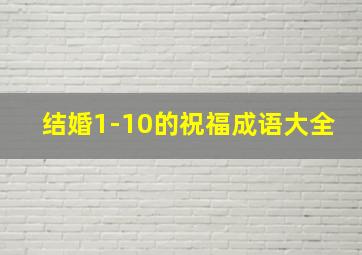 结婚1-10的祝福成语大全